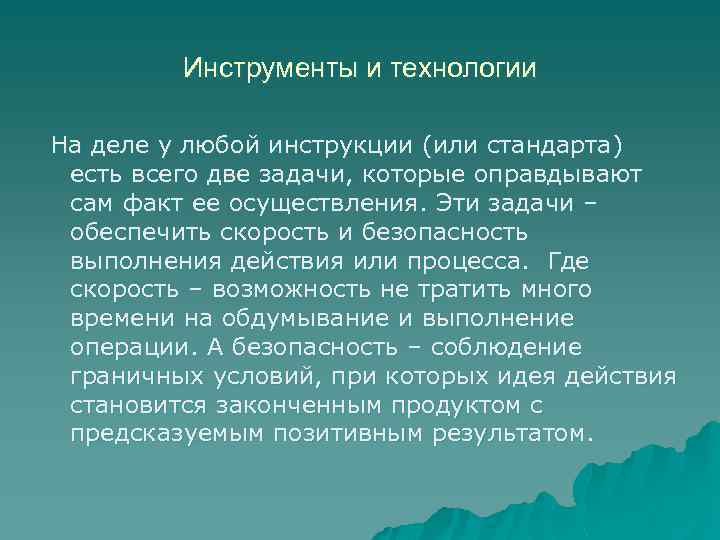 Инструменты и технологии

На деле у любой инструкции (или стандарта) есть всего две задачи, которые оправдывают сам факт ее осуществления. Эти задачи – обеспечить скорость и безопасность выполнения действия или процесса. Где скорость – возможность не тратить много времени на обдумывание и выполнение операции. А безопасность – соблюдение граничных условий, при которых идея действия становится законченным продуктом с предсказуемым позитивным результатом.